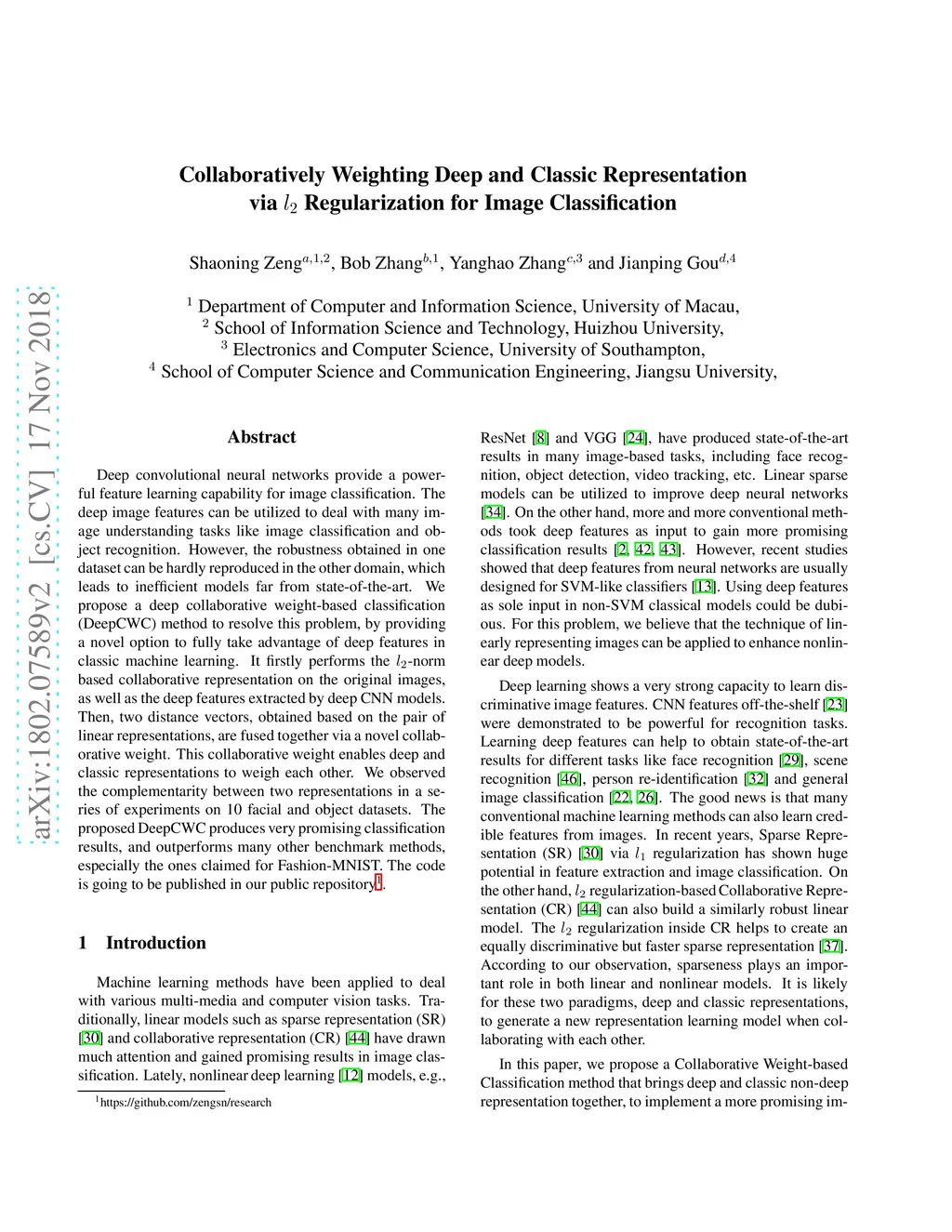 arXiv:1802.07589v2 [cs.CV] 17 Nov 2018

Collaboratively Weighting Deep and Classic Representation via $l_2$ Regularization for Image Classification

Shaoning Zeng$^{a,1,2}$, Bob Zhang$^{b,1}$, Yanghao Zhang$^{c,3}$ and Jianping Gou$^{d,4}$

$^1$ Department of Computer and Information Science, University of Macau,
$^2$ School of Information Science and Technology, Huizhou University,
$^3$ Electronics and Computer Science, University of Southampton,
$^4$ School of Computer Science and Communication Engineering, Jiangsu University,

Abstract

Deep convolutional neural networks provide a powerful feature learning capability for image classification. The deep image features can be utilized to deal with many image understanding tasks like image classification and object recognition. However, the robustness obtained in one dataset can be hardly reproduced in the other domain, which leads to inefficient models far from state-of-the-art. We propose a deep collaborative weight-based classification (DeepCWC) method to resolve this problem, by providing a novel option to fully take advantage of deep features in classic machine learning. It firstly performs the $l_2$-norm based collaborative representation on the original images, as well as the deep features extracted by deep CNN models. Then, two distance vectors, obtained based on the pair of linear representations, are fused together via a novel collaborative weight. This collaborative weight enables deep and classic representations to weigh each other. We observed the complementarity between two representations in a series of experiments on 10 facial and object datasets. The proposed DeepCWC produces very promising classification results, and outperforms many other benchmark methods, especially the ones claimed for Fashion-MNIST. The code is going to be published in our public repository$^1$.

1 Introduction

Machine learning methods have been applied to deal with various multi-media and computer vision tasks. Traditionally, linear models such as sparse representation (SR) [30] and collaborative representation (CR) [44] have drawn much attention and gained promising results in image classification. Lately, nonlinear deep learning [12] models, e.g.,

$^1$https://github.com/zengsn/research

ResNet [8] and VGG [24], have produced state-of-the-art results in many image-based tasks, including face recognition, object detection, video tracking, etc. Linear sparse models can be utilized to improve deep neural networks [34]. On the other hand, more and more conventional methods took deep features as input to gain more promising classification results [2, 42, 43]. However, recent studies showed that deep features from neural networks are usually designed for SVM-like classifiers [13]. Using deep features as sole input in non-SVM classical models could be dubious. For this problem, we believe that the technique of linearly representing images can be applied to enhance nonlinear deep models.

Deep learning shows a very strong capacity to learn discriminative image features. CNN features off-the-shelf [23] were demonstrated to be powerful for recognition tasks. Learning deep features can help to obtain state-of-the-art results for different tasks like face recognition [29], scene recognition [46], person re-identification [32] and general image classification [22, 26]. The good news is that many conventional machine learning methods can also learn credible features from images. In recent years, Sparse Representation (SR) [30] via $l_1$ regularization has shown huge potential in feature extraction and image classification. On the other hand, $l_2$ regularization-based Collaborative Representation (CR) [44] can also build a similarly robust linear model. The $l_2$ regularization inside CR helps to create an equally discriminative but faster sparse representation [37]. According to our observation, sparseness plays an important role in both linear and nonlinear models. It is likely for these two paradigms, deep and classic representations, to generate a new representation learning model when collaborating with each other.

In this paper, we propose a Collaborative Weight-based Classification method that brings deep and classic non-deep representation together, to implement a more promising im-